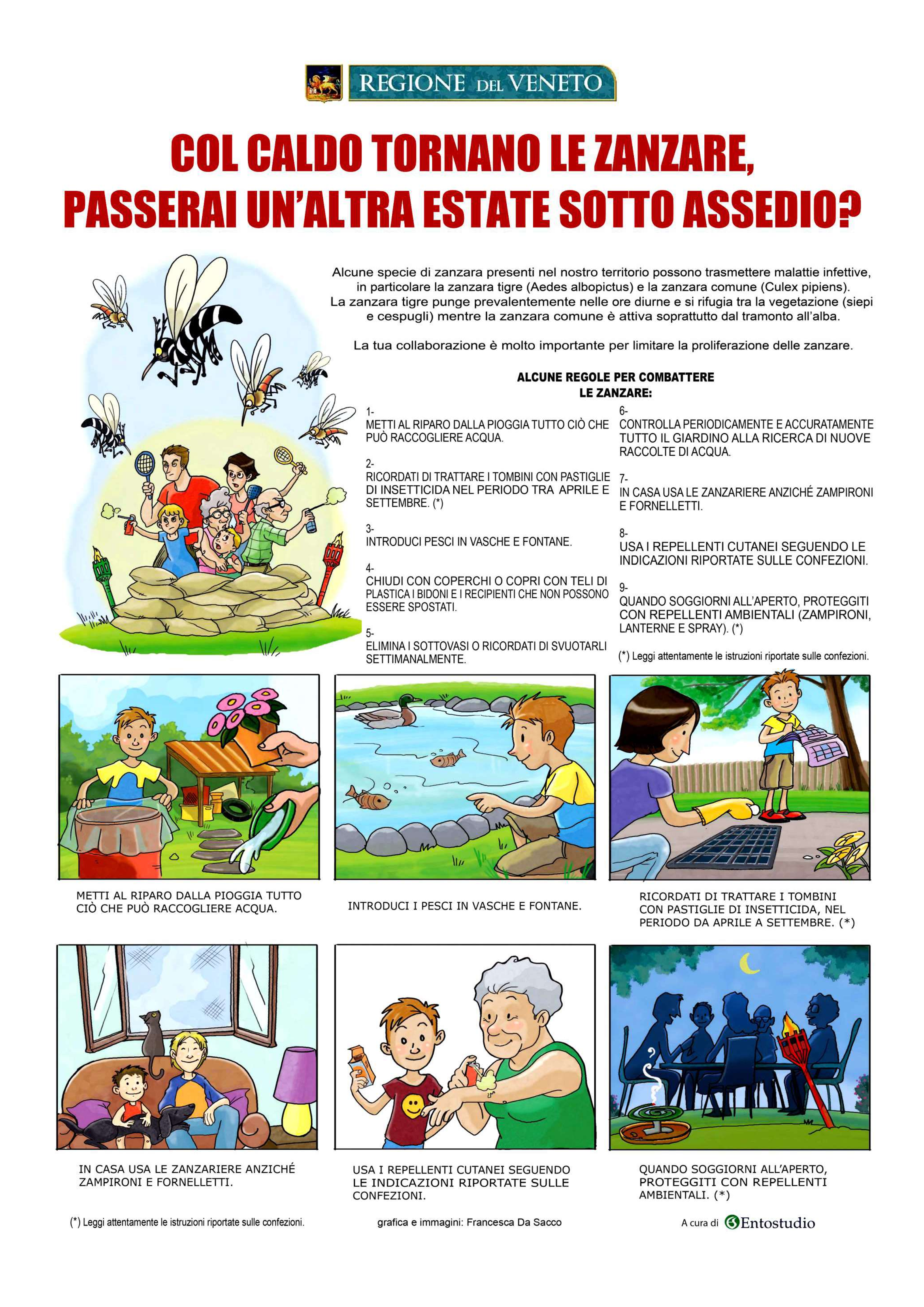 REGIONE DEL VENETO

COL CALDO TORNANO LE ZANZARE, PASSERAI UN'ALTRA ESTATE SOTTO ASSEDIO?

Alcune specie di zanzara presenti nel nostro territorio possono trasmettere malattie infettive, in particolare la zanzara tigre (Aedes albopictus) e la zanzara comune (Culex pipiens). La zanzara tigre punge prevalentemente nelle ore diurne e si rifugia tra la vegetazione (siepi e cespugli) mentre la zanzara comune è attiva soprattutto dal tramonto all'alba.

La tua collaborazione è molto importante per limitare la proliferazione delle zanzare.

ALCUNE REGOLE PER COMBATTERE LE ZANZARE:

1- METTI AL RIPARO DALLA PIOGGIA TUTTO CIÒ CHE PUÒ RACCOGLIERE ACQUA.

2- RICORDATI DI TRATTARE I TOMBINI CON PASTIGLIE DI INSETTICIDA NEL PERIODO TRA APRILE E SETTEMBRE. (*)

3- INTRODUCI PESCI IN VASCHE E FONTANE.

4- CHIUDI CON COPERCHI O COPRI CON TELI DI PLASTICA I BIDONI E I RECIPIENTI CHE NON POSSONO ESSERE SPOSTATI.

5- ELIMINA I SOTTOVASI O RICORDATI DI SVUOTARLI SETTIMANALMENTE.

6- CONTROLLA PERIODICAMENTE E ACCURATAMENTE TUTTO IL GIARDINO ALLA RICERCA DI NUOVE RACCOLTE DI ACQUA.

7- IN CASA USA LE ZANZARIERE ANZICHÉ ZAMPIRONI E FORNELLETTI.

8- USA I REPELLENTI CUTANEI SEGUENDO LE INDICAZIONI RIPORTATE SULLE CONFEZIONI.

9- QUANDO SOGGIORNI ALL'APERTO, PROTEGGITI CON REPELLENTI AMBIENTALI (ZAMPIRONI, LANTERNE E SPRAY). (*)

(*) Leggi attentamente le istruzioni riportate sulle confezioni.

METTI AL RIPARO DALLA PIOGGIA TUTTO CIÒ CHE PUÒ RACCOGLIERE ACQUA.

INTRODUCI I PESCI IN VASCHE E FONTANE.

RICORDATI DI TRATTARE I TOMBINI CON PASTIGLIE DI INSETTICIDA, NEL PERIODO DA APRILE A SETTEMBRE. (*)

IN CASA USA LE ZANZARIERE ANZICHÉ ZAMPIRONI E FORNELLETTI.

USA I REPELLENTI CUTANEI SEGUENDO LE INDICAZIONI RIPORTATE SULLE CONFEZIONI.

QUANDO SOGGIORNI ALL'APERTO, PROTEGGITI CON REPELLENTI AMBIENTALI. (*)

(*) Leggi attentamente le istruzioni riportate sulle confezioni.

grafica e immagini: Francesca Da Sacco

A cura di Entostudio